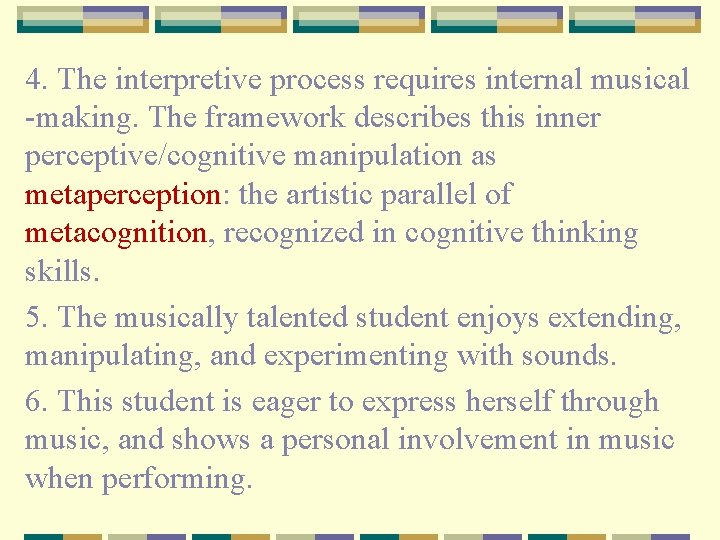 4. The interpretive process requires internal musical -making. The framework describes this inner perceptive/cognitive manipulation as metaperception: the artistic parallel of metacognition, recognized in cognitive thinking skills.

5. The musically talented student enjoys extending, manipulating, and experimenting with sounds.

6. This student is eager to express herself through music, and shows a personal involvement in music when performing.